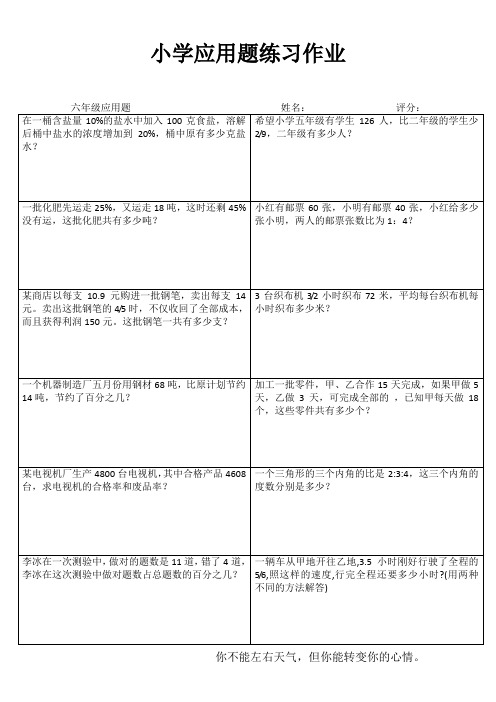 小学应用题练习作业

六年级应用题　　　　姓名：　　　　评分：

| | |
|---|---|
| 在一桶含盐量 10%的盐水中加入 100 克食盐，溶解后桶中盐水的浓度增加到 20%，桶中原有多少克盐水？ | 希望小学五年级有学生 126 人，比二年级的学生少 2/9，二年级有多少人？ |
| 一批化肥先运走 25%，又运走 18 吨，这时还剩 45%没有运，这批化肥共有多少吨？ | 小红有邮票 60 张，小明有邮票 40 张，小红给多少张小明，两人的邮票张数比为 1：4？ |
| 某商店以每支 10.9 元购进一批钢笔，卖出每支 14 元。卖出这批钢笔的 4/5 时，不仅收回了全部成本，而且获得利润 150 元。这批钢笔一共有多少支？ | 3 台织布机 3/2 小时织布 72 米，平均每台织布机每小时织布多少米？ |
| 一个机器制造厂五月份用钢材 68 吨，比原计划节约 14 吨，节约了百分之几？ | 加工一批零件，甲、乙合作 15 天完成，如果甲做 5 天，乙做 3 天，可完成全部的 ，已知甲每天做 18 个，这些零件共有多少个？ |
| 某电视机厂生产 4800 台电视机，其中合格产品 4608 台，求电视机的合格率和废品率？ | 一个三角形的三个内角的比是 2:3:4，这三个内角的度数分别是多少？ |
| 李冰在一次测验中，做对的题数是 11 道，错了 4 道，李冰在这次测验中做对题数占总题数的百分之几？ | 一辆车从甲地开往乙地,3.5 小时刚好行驶了全程的 5/6,照这样的速度,行完全程还要多少小时?(用两种不同的方法解答) |

你不能左右天气，但你能转变你的心情。